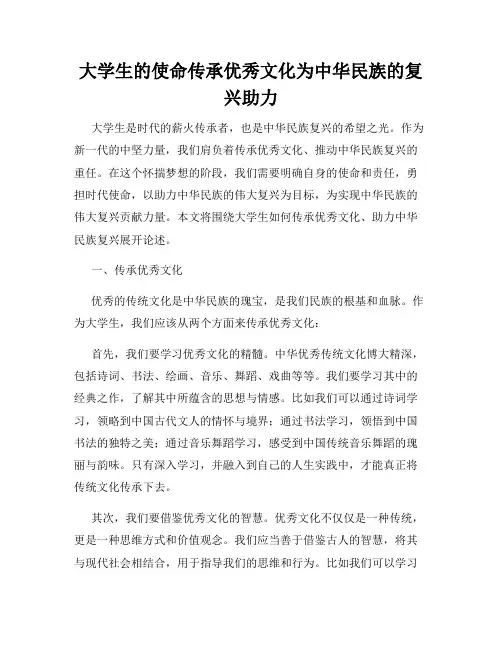 大学生的使命传承优秀文化为中华民族的复兴助力

大学生是时代的薪火传承者，也是中华民族复兴的希望之光。作为新一代的中坚力量，我们肩负着传承优秀文化、推动中华民族复兴的重任。在这个怀揣梦想的阶段，我们需要明确自身的使命和责任，勇担时代使命，以助力中华民族的伟大复兴为目标，为实现中华民族的伟大复兴贡献力量。本文将围绕大学生如何传承优秀文化、助力中华民族复兴展开论述。

一、传承优秀文化

优秀的传统文化是中华民族的瑰宝，是我们民族的根基和血脉。作为大学生，我们应该从两个方面来传承优秀文化：

首先，我们要学习优秀文化的精髓。中华优秀传统文化博大精深，包括诗词、书法、绘画、音乐、舞蹈、戏曲等等。我们要学习其中的经典之作，了解其中所蕴含的思想与情感。比如我们可以通过诗词学习，领略到中国古代文人的情怀与境界；通过书法学习，领悟到中国书法的独特之美；通过音乐舞蹈学习，感受到中国传统音乐舞蹈的瑰丽与韵味。只有深入学习，并融入到自己的人生实践中，才能真正将传统文化传承下去。

其次，我们要借鉴优秀文化的智慧。优秀文化不仅仅是一种传统，更是一种思维方式和价值观念。我们应当善于借鉴古人的智慧，将其与现代社会相结合，用于指导我们的思维和行为。比如我们可以学习